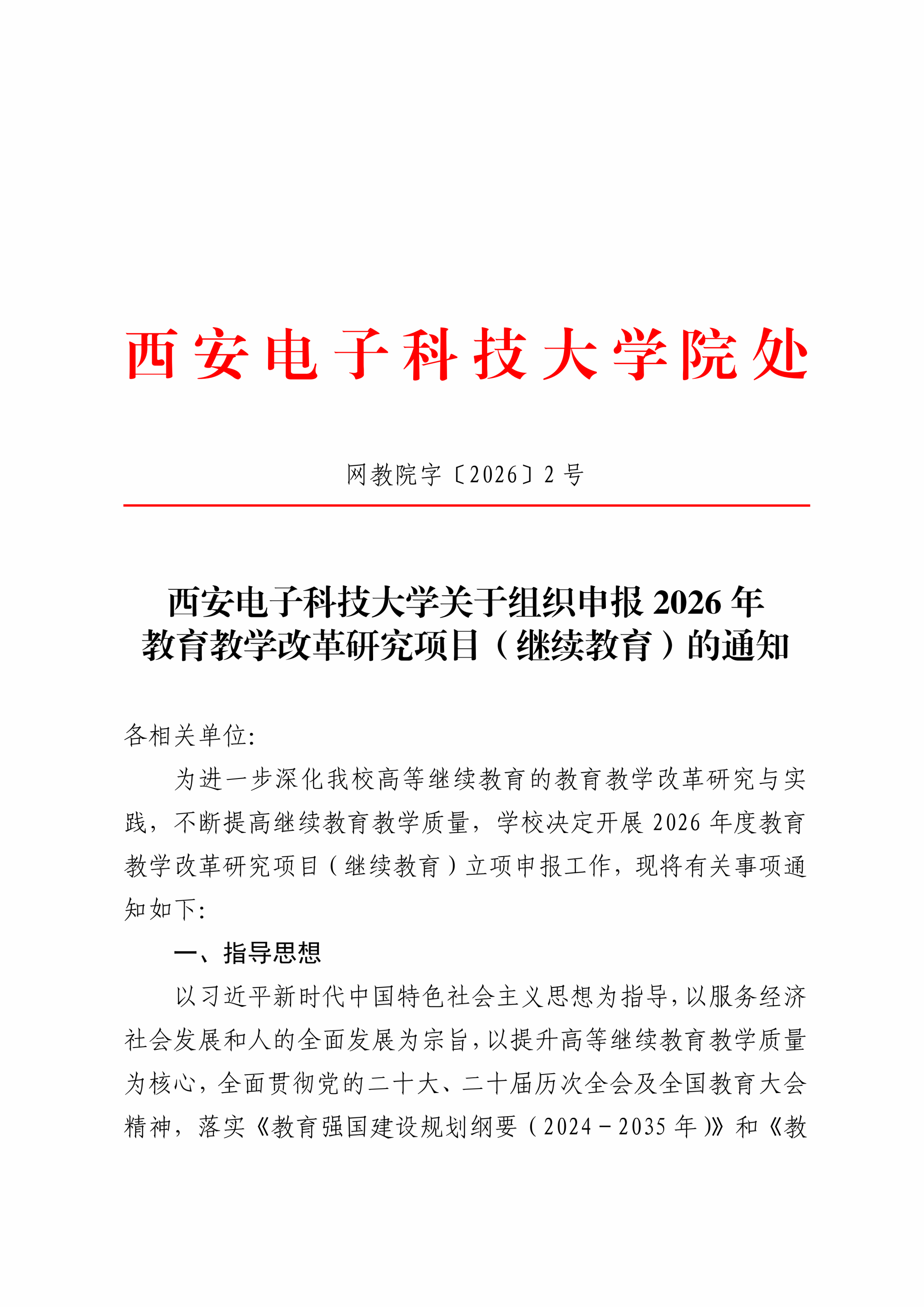 西安电子科技大学院处

网教院字〔2026〕2号

西安电子科技大学关于组织申报2026年教育教学改革研究项目（继续教育）的通知

各相关单位:

为进一步深化我校高等继续教育的教育教学改革研究与实践，不断提高继续教育教学质量，学校决定开展2026年度教育教学改革研究项目（继续教育）立项申报工作，现将有关事项通知如下:

一、指导思想

以习近平新时代中国特色社会主义思想为指导，以服务经济社会发展和人的全面发展为宗旨，以提升高等继续教育教学质量为核心，全面贯彻党的二十大、二十届历次全会及全国教育大会精神，落实《教育强国建设规划纲要（2024－2035年）》和《教